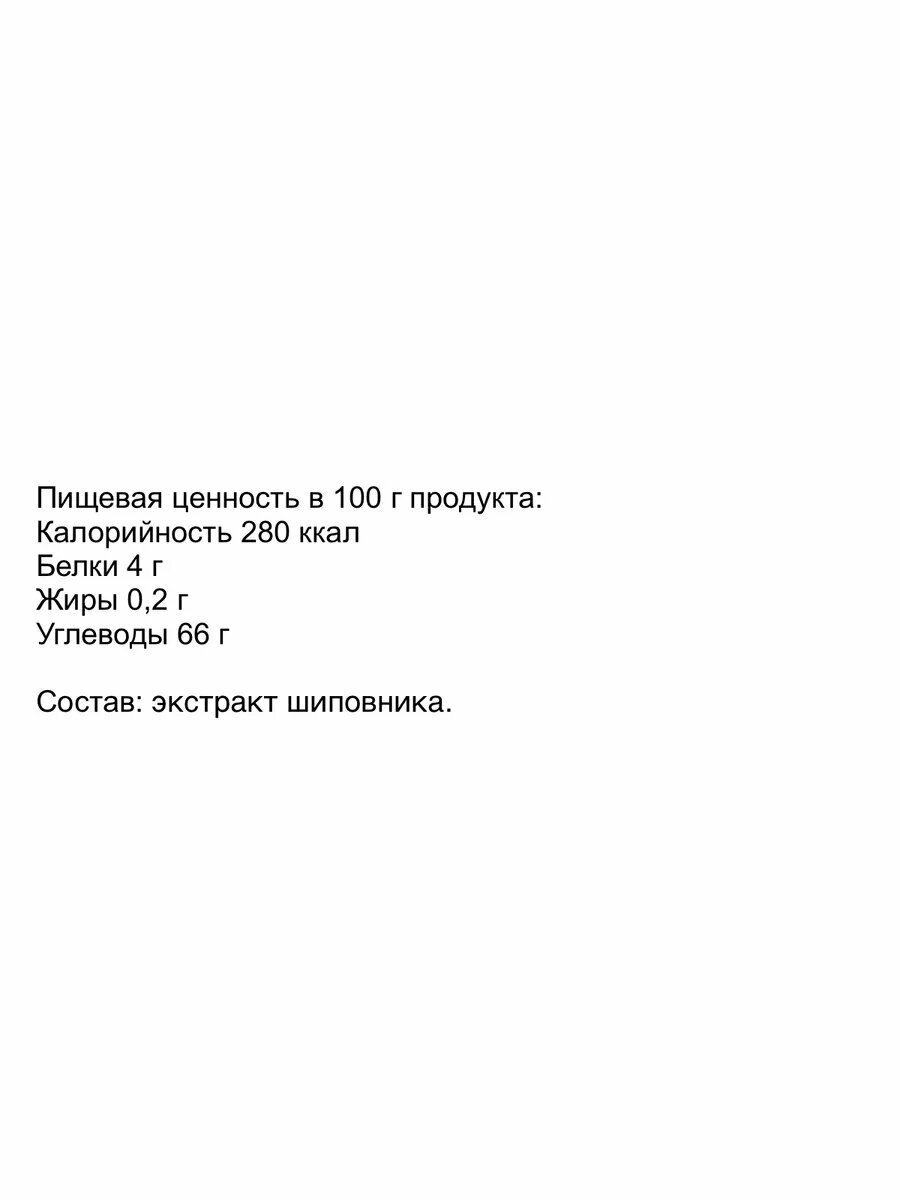 Пищевая ценность в 100 г продукта:
Калорийность 280 ккал
Белки 4 г
Жиры 0,2 г
Углеводы 66 г

Состав: экстракт шиповника.